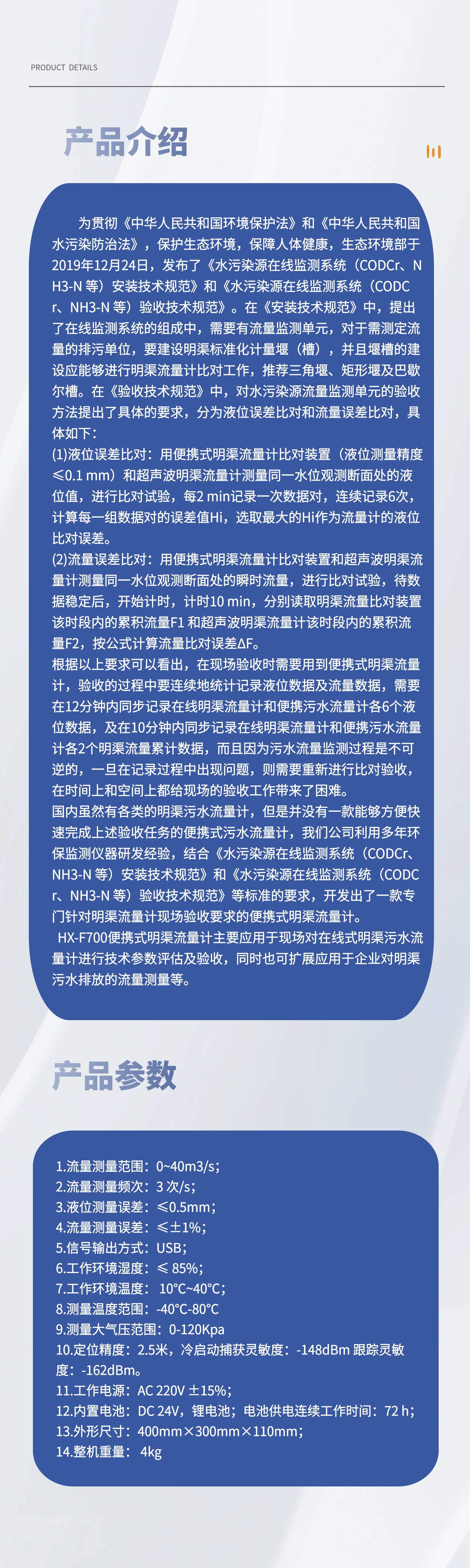 PRODUCT DETAILS

产品介绍

为贯彻《中华人民共和国环境保护法》和《中华人民共和国水污染防治法》，保护生态环境，保障人体健康，生态环境部于2019年12月24日，发布了《水污染源在线监测系统（CODCr、NH3-N 等）安装技术规范》和《水污染源在线监测系统（CODCr、NH3-N 等）验收技术规范》。在《安装技术规范》中，提出了在线监测系统的组成中，需要有流量监测单元，对于需测定流量的排污单位，要建设明渠标准化计量堰（槽），并且堰槽的建设应能够进行明渠流量计比对工作，推荐三角堰、矩形堰及巴歇尔槽。在《验收技术规范》中，对水污染源流量监测单元的验收方法提出了具体的要求，分为液位误差比对和流量误差比对，具体如下：
(1)液位误差比对：用便携式明渠流量计比对装置（液位测量精度≤0.1 mm）和超声波明渠流量计测量同一水位观测断面处的液位值，进行比对试验，每2 min记录一次数据对，连续记录6次，计算每一组数据对的误差值Hi，选取最大的Hi作为流量计的液位比对误差。
(2)流量误差比对：用便携式明渠流量计比对装置和超声波明渠流量计测量同一水位观测断面处的瞬时流量，进行比对试验，待数据稳定后，开始计时，计时10 min，分别读取明渠流量比对装置该时段内的累积流量F1 和超声波明渠流量计该时段内的累积流量F2，按公式计算流量比对误差ΔF。
根据以上要求可以看出，在现场验收时需要用到便携式明渠流量计，验收的过程中要连续地统计记录液位数据及流量数据，需要在12分钟内同步记录在线明渠流量计和便携污水流量计各6个液位数据，及在10分钟内同步记录在线明渠流量计和便携污水流量计各2个明渠流量累计数据，而且因为污水流量监测过程是不可逆的，一旦在记录过程中出现问题，则需要重新进行比对验收，在时间上和空间上都给现场的验收工作带来了困难。
国内虽然有各类的明渠污水流量计，但是并没有一款能够方便快速完成上述验收任务的便携式污水流量计，我们公司利用多年环保监测仪器研发经验，结合《水污染源在线监测系统（CODCr、NH3-N 等）安装技术规范》和《水污染源在线监测系统（CODCr、NH3-N 等）验收技术规范》等标准的要求，开发出了一款专门针对明渠流量计现场验收要求的便携式明渠流量计。
HX-F700便携式明渠流量计主要应用于现场对在线式明渠污水流量计进行技术参数评估及验收，同时也可扩展应用于企业对明渠污水排放的流量测量等。

产品参数

1.流量测量范围：0~40m3/s；
2.流量测量频次：3 次/s；
3.液位测量误差：≤0.5mm；
4.流量测量误差：≤±1%；
5.信号输出方式：USB；
6.工作环境湿度：≤ 85%；
7.工作环境温度： 10°C~40°C；
8.测量温度范围：-40°C-80°C
9.测量大气压范围：0-120Kpa
10.定位精度：2.5米，冷启动捕获灵敏度：-148dBm 跟踪灵敏度：-162dBm。
11.工作电源：AC 220V ±15%；
12.内置电池：DC 24V，锂电池；电池供电连续工作时间：72 h；
13.外形尺寸：400mm×300mm×110mm；
14.整机重量： 4kg